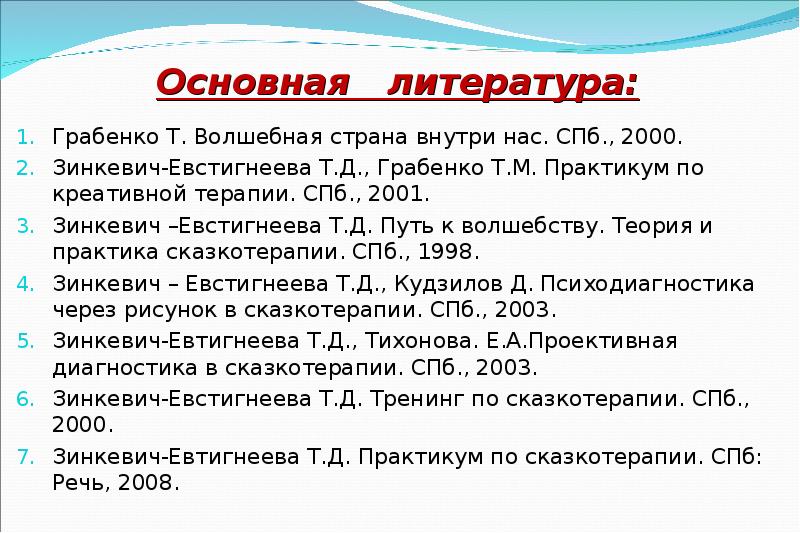 Основная литература:

1. Грабенко Т. Волшебная страна внутри нас. СПб., 2000.
2. Зинкевич-Евстигнеева Т.Д., Грабенко Т.М. Практикум по креативной терапии. СПб., 2001.
3. Зинкевич –Евстигнеева Т.Д. Путь к волшебству. Теория и практика сказкотерапии. СПб., 1998.
4. Зинкевич – Евстигнеева Т.Д., Кудзилов Д. Психодиагностика через рисунок в сказкотерапии. СПб., 2003.
5. Зинкевич-Евтигнеева Т.Д., Тихонова. Е.А.Проективная диагностика в сказкотерапии. СПб., 2003.
6. Зинкевич-Евстигнеева Т.Д. Тренинг по сказкотерапии. СПб., 2000.
7. Зинкевич-Евтигнеева Т.Д. Практикум по сказкотерапии. СПб: Речь, 2008.